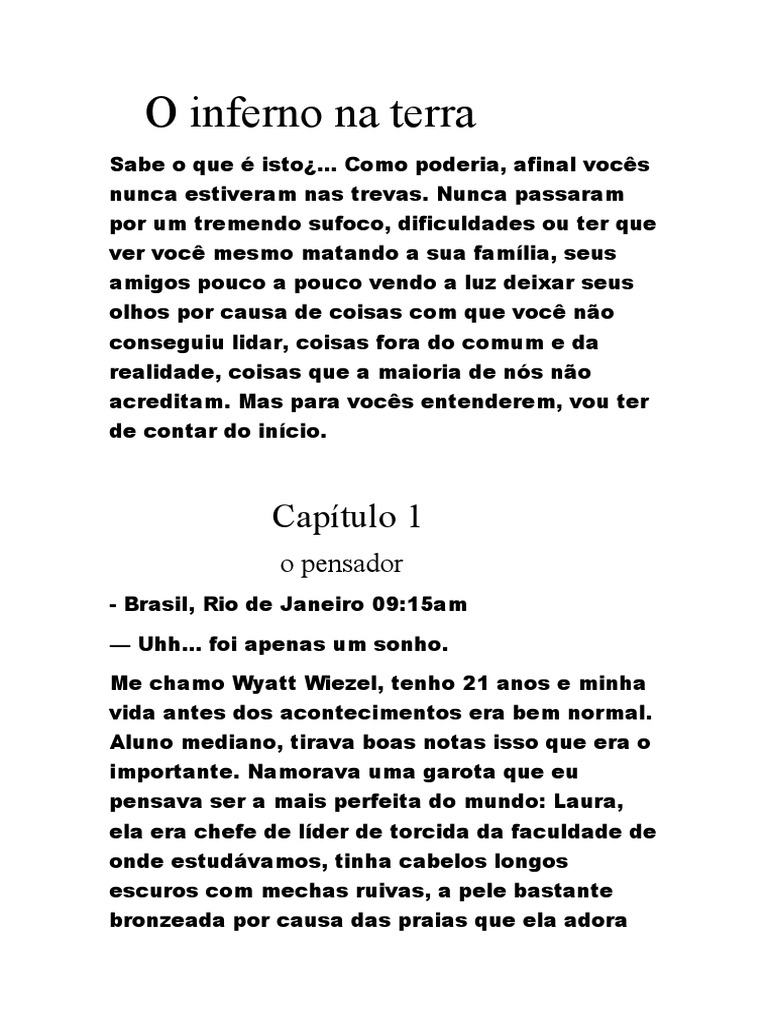 O inferno na terra

Sabe o que é isto¿... Como poderia, afinal vocês nunca estiveram nas trevas. Nunca passaram por um tremendo sufoco, dificuldades ou ter que ver você mesmo matando a sua família, seus amigos pouco a pouco vendo a luz deixar seus olhos por causa de coisas com que você não conseguiu lidar, coisas fora do comum e da realidade, coisas que a maioria de nós não acreditam. Mas para vocês entenderem, vou ter de contar do início.

Capítulo 1

o pensador

- Brasil, Rio de Janeiro 09:15am

— Uhh... foi apenas um sonho.

Me chamo Wyatt Wiezel, tenho 21 anos e minha vida antes dos acontecimentos era bem normal. Aluno mediano, tirava boas notas isso que era o importante. Namorava uma garota que eu pensava ser a mais perfeita do mundo: Laura, ela era chefe de líder de torcida da faculdade de onde estudávamos, tinha cabelos longos escuros com mechas ruivas, a pele bastante bronzeada por causa das praias que ela adora